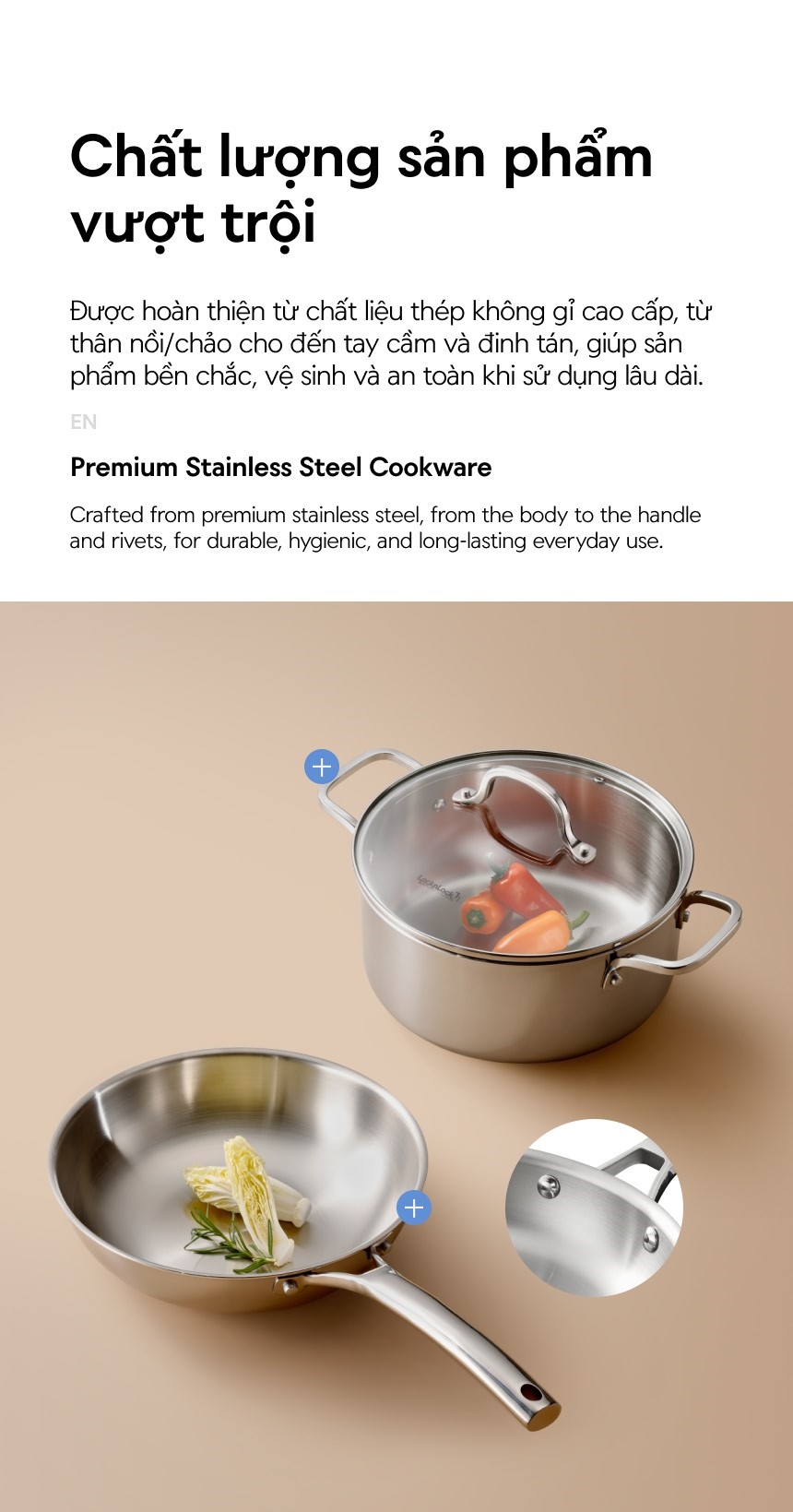 Chất lượng sản phẩm vượt trội

Được hoàn thiện từ chất liệu thép không gỉ cao cấp, từ thân nồi/chảo cho đến tay cầm và đinh tán, giúp sản phẩm bền chắc, vệ sinh và an toàn khi sử dụng lâu dài.

EN

Premium Stainless Steel Cookware

Crafted from premium stainless steel, from the body to the handle and rivets, for durable, hygienic, and long-lasting everyday use.